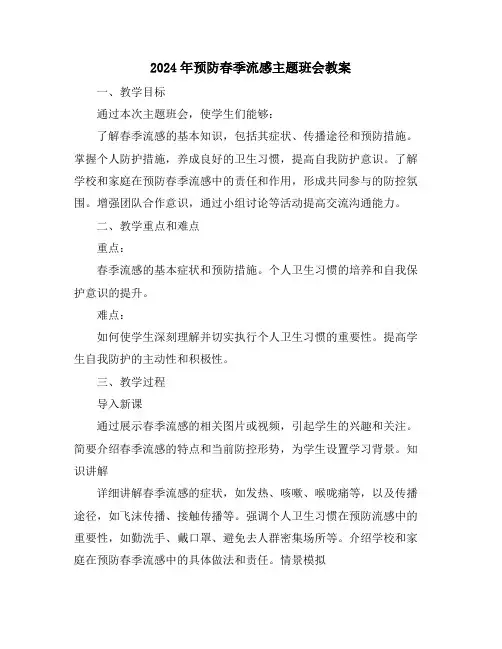 2024年预防春季流感主题班会教案

一、教学目标

通过本次主题班会，使学生们能够：

了解春季流感的基本知识，包括其症状、传播途径和预防措施。掌握个人防护措施，养成良好的卫生习惯，提高自我防护意识。了解学校和家庭在预防春季流感中的责任和作用，形成共同参与的防控氛围。增强团队合作意识，通过小组讨论等活动提高交流沟通能力。

二、教学重点和难点

重点：

春季流感的基本症状和预防措施。个人卫生习惯的培养和自我保护意识的提升。

难点：

如何使学生深刻理解并切实执行个人卫生习惯的重要性。提高学生自我防护的主动性和积极性。

三、教学过程

导入新课

通过展示春季流感的相关图片或视频，引起学生的兴趣和关注。简要介绍春季流感的特点和当前防控形势，为学生设置学习背景。知识讲解

详细讲解春季流感的症状，如发热、咳嗽、喉咙痛等，以及传播途径，如飞沫传播、接触传播等。强调个人卫生习惯在预防流感中的重要性，如勤洗手、戴口罩、避免去人群密集场所等。介绍学校和家庭在预防春季流感中的具体做法和责任。情景模拟